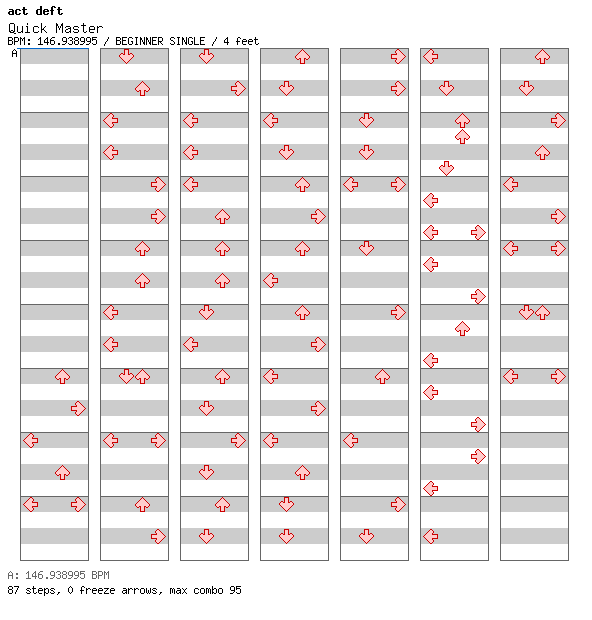 act deft
Quick Master
BPM: 146.938995 / BEGINNER SINGLE / 4 feet
A

A: 146.938995 BPM
87 steps, 0 freeze arrows, max combo 95